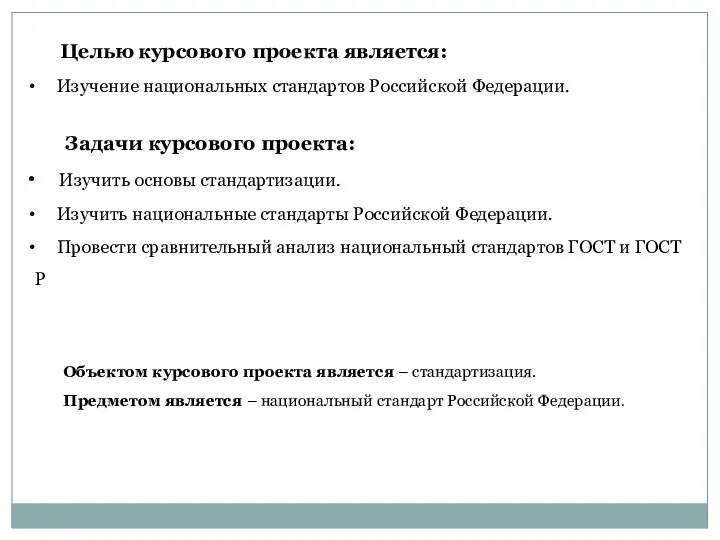 Целью курсового проекта является:

• Изучение национальных стандартов Российской Федерации.

Задачи курсового проекта:

• Изучить основы стандартизации.

• Изучить национальные стандарты Российской Федерации.

• Провести сравнительный анализ национальный стандартов ГОСТ и ГОСТ Р

Объектом курсового проекта является – стандартизация.

Предметом является – национальный стандарт Российской Федерации.